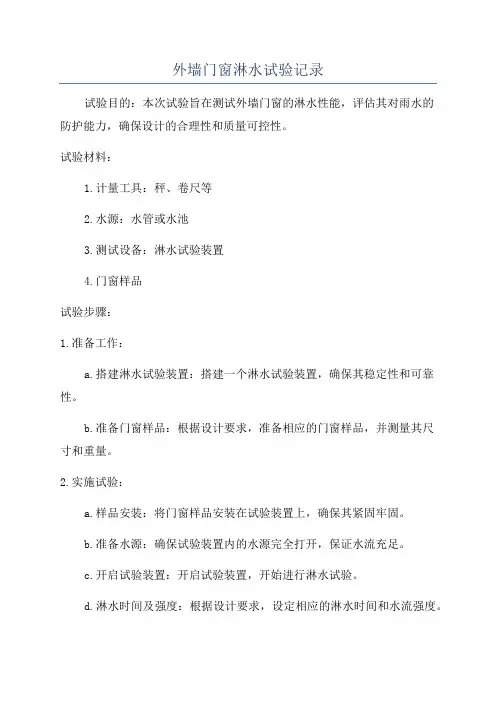 外墙门窗淋水试验记录

试验目的：本次试验旨在测试外墙门窗的淋水性能，评估其对雨水的防护能力，确保设计的合理性和质量可控性。

试验材料：

1. 计量工具：秤、卷尺等

2. 水源：水管或水池

3. 测试设备：淋水试验装置

4. 门窗样品

试验步骤：

1. 准备工作：

a. 搭建淋水试验装置：搭建一个淋水试验装置，确保其稳定性和可靠性。

b. 准备门窗样品：根据设计要求，准备相应的门窗样品，并测量其尺寸和重量。

2. 实施试验：

a. 样品安装：将门窗样品安装在试验装置上，确保其紧固牢固。

b. 准备水源：确保试验装置内的水源完全打开，保证水流充足。

c. 开启试验装置：开启试验装置，开始进行淋水试验。

d. 淋水时间及强度：根据设计要求，设定相应的淋水时间和水流强度。